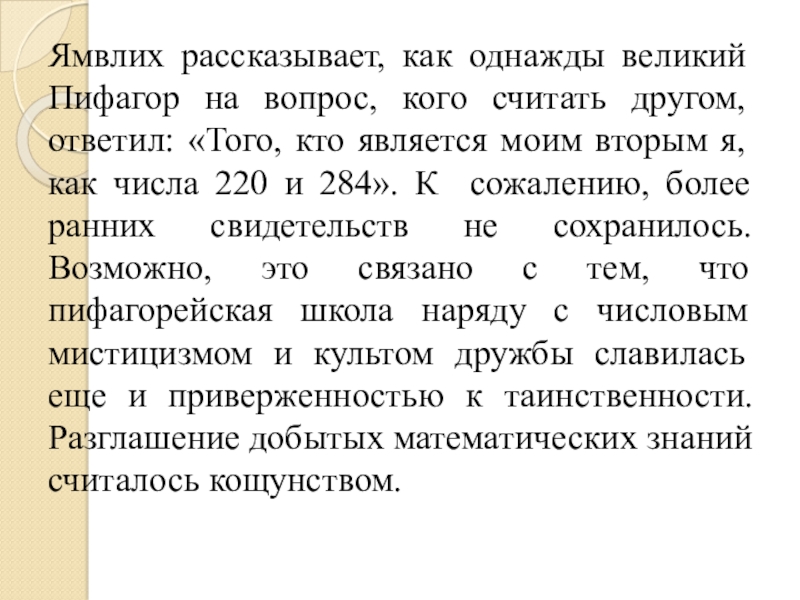 Ямвлих рассказывает, как однажды великий Пифагор на вопрос, кого считать другом, ответил: «Того, кто является моим вторым я, как числа 220 и 284». К сожалению, более ранних свидетельств не сохранилось. Возможно, это связано с тем, что пифагорейская школа наряду с числовым мистицизмом и культом дружбы славилась еще и приверженностью к таинственности. Разглашение добытых математических знаний считалось кощунством.